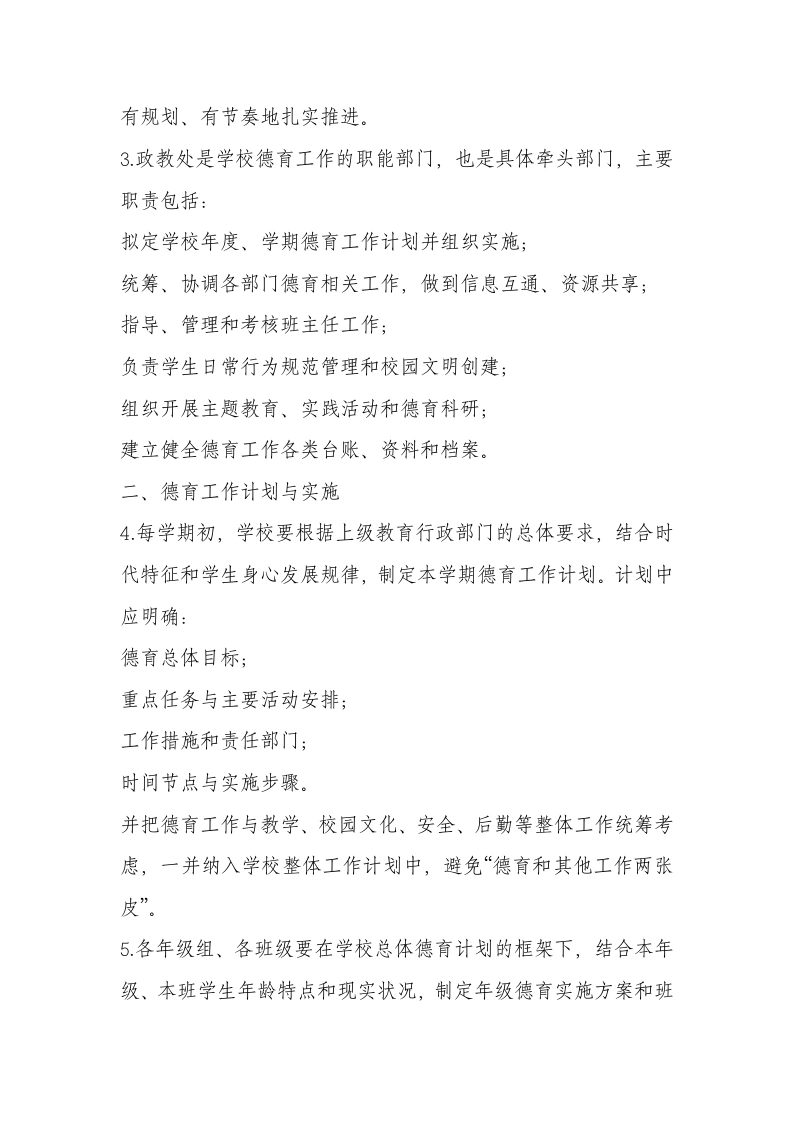 有规划、有节奏地扎实推进。

3.政教处是学校德育工作的职能部门，也是具体牵头部门，主要职责包括：

拟定学校年度、学期德育工作计划并组织实施；

统筹、协调各部门德育相关工作，做到信息互通、资源共享；

指导、管理和考核班主任工作；

负责学生日常行为规范管理和校园文明创建；

组织开展主题教育、实践活动和德育科研；

建立健全德育工作各类台账、资料和档案。

二、德育工作计划与实施

4.每学期初，学校要根据上级教育行政部门的总体要求，结合时代特征和学生身心发展规律，制定本学期德育工作计划。计划中应明确：

德育总体目标；

重点任务与主要活动安排；

工作措施和责任部门；

时间节点与实施步骤。

并把德育工作与教学、校园文化、安全、后勤等整体工作统筹考虑，一并纳入学校整体工作计划中，避免“德育和其他工作两张皮”。

5.各年级组、各班级要在学校总体德育计划的框架下，结合本年级、本班学生年龄特点和现实状况，制定年级德育实施方案和班